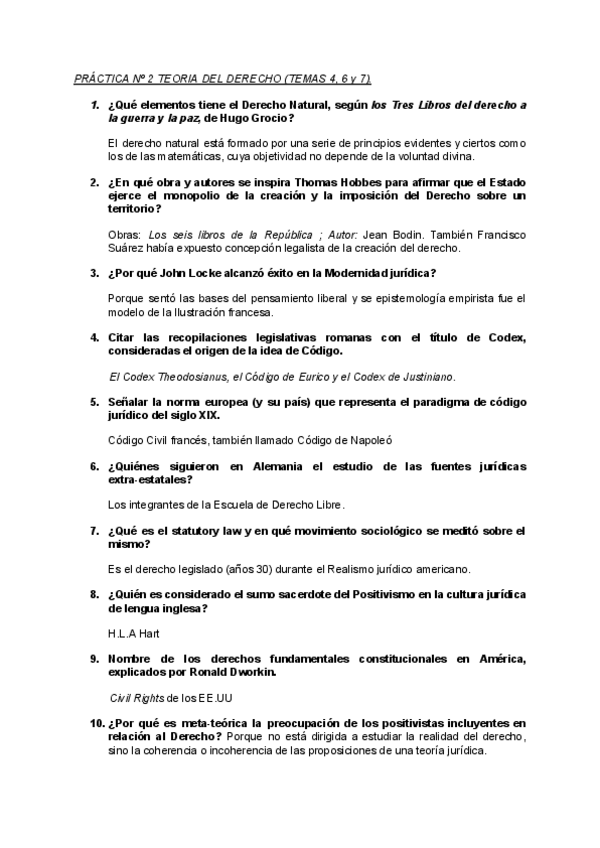 PRÁCTICA Nº 2 TEORIA DEL DERECHO (TEMAS 4, 6 y 7).

1. ¿Qué elementos tiene el Derecho Natural, según los Tres Libros del derecho a la guerra y la paz, de Hugo Grocio?

El derecho natural está formado por una serie de principios evidentes y ciertos como los de las matemáticas, cuya objetividad no depende de la voluntad divina.

2. ¿En qué obra y autores se inspira Thomas Hobbes para afirmar que el Estado ejerce el monopolio de la creación y la imposición del Derecho sobre un territorio?

Obras: Los seis libros de la República ; Autor: Jean Bodin. También Francisco Suárez había expuesto concepción legalista de la creación del derecho.

3. ¿Por qué John Locke alcanzó éxito en la Modernidad jurídica?

Porque sentó las bases del pensamiento liberal y se epistemología empirista fue el modelo de la Ilustración francesa.

4. Citar las recopilaciones legislativas romanas con el título de Codex, consideradas el origen de la idea de Código.

El Codex Theodosianus, el Código de Eurico y el Codex de Justiniano.

5. Señalar la norma europea (y su país) que representa el paradigma de código jurídico del siglo XIX.

Código Civil francés, también llamado Código de Napoleó

6. ¿Quiénes siguieron en Alemania el estudio de las fuentes jurídicas extra-estatales?

Los integrantes de la Escuela de Derecho Libre.

7. ¿Qué es el statutory law y en qué movimiento sociológico se meditó sobre el mismo?

Es el derecho legislado (años 30) durante el Realismo jurídico americano.

8. ¿Quién es considerado el sumo sacerdote del Positivismo en la cultura jurídica de lengua inglesa?

H.L.A Hart

9. Nombre de los derechos fundamentales constitucionales en América, explicados por Ronald Dworkin.

Civil Rights de los EE.UU

10. ¿Por qué es meta-teórica la preocupación de los positivistas incluyentes en relación al Derecho? Porque no está dirigida a estudiar la realidad del derecho, sino la coherencia o incoherencia de las proposiciones de una teoría jurídica.